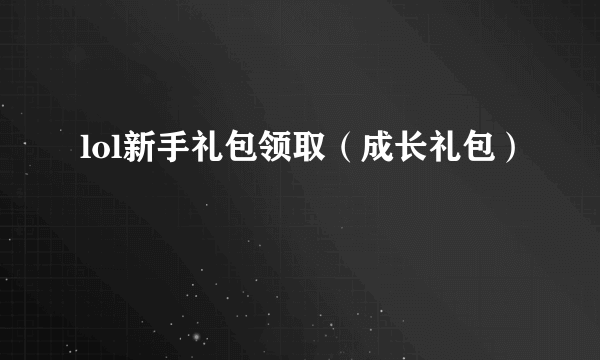 lol新手礼包领取（成长礼包）